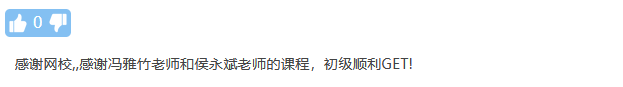 0

感谢网校,,感谢冯雅竹老师和侯永斌老师的课程，初级顺利GET!